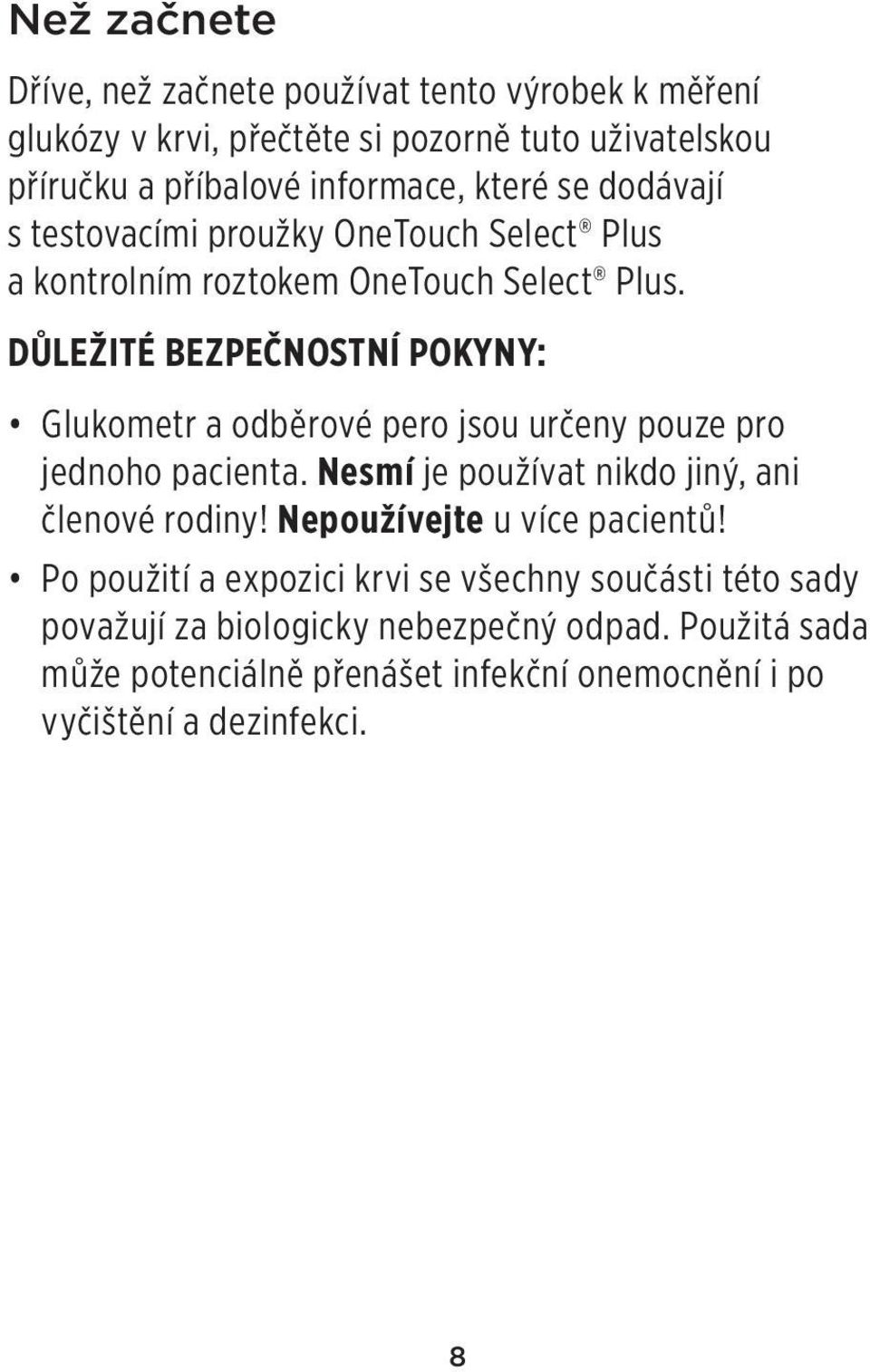 Než začnete

Dříve, než začnete používat tento výrobek k měření glukózy v krvi, přečtěte si pozorně tuto uživatelskou příručku a příbalové informace, které se dodávají s testovacími proužky OneTouch Select® Plus a kontrolním roztokem OneTouch Select® Plus.

DŮLEŽITÉ BEZPEČNOSTNÍ POKYNY:

• Glukometr a odběrové pero jsou určeny pouze pro jednoho pacienta. Nesmí je používat nikdo jiný, ani členové rodiny! Nepoužívejte u více pacientů!

• Po použití a expozici krvi se všechny součásti této sady považují za biologicky nebezpečný odpad. Použitá sada může potenciálně přenášet infekční onemocnění i po vyčištění a dezinfekci.

8